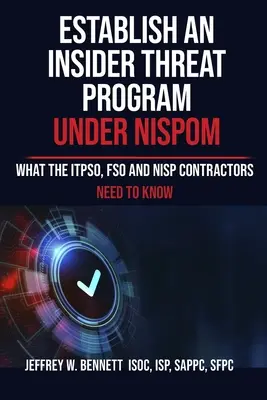 ESTABLISH AN INSIDER THREAT PROGRAM UNDER NISPOM

WHAT THE ITPSO, FSO AND NISP CONTRACTORS NEED TO KNOW

JEFFREY W. BENNETT ISOC, ISP, SAPPC, SFPC